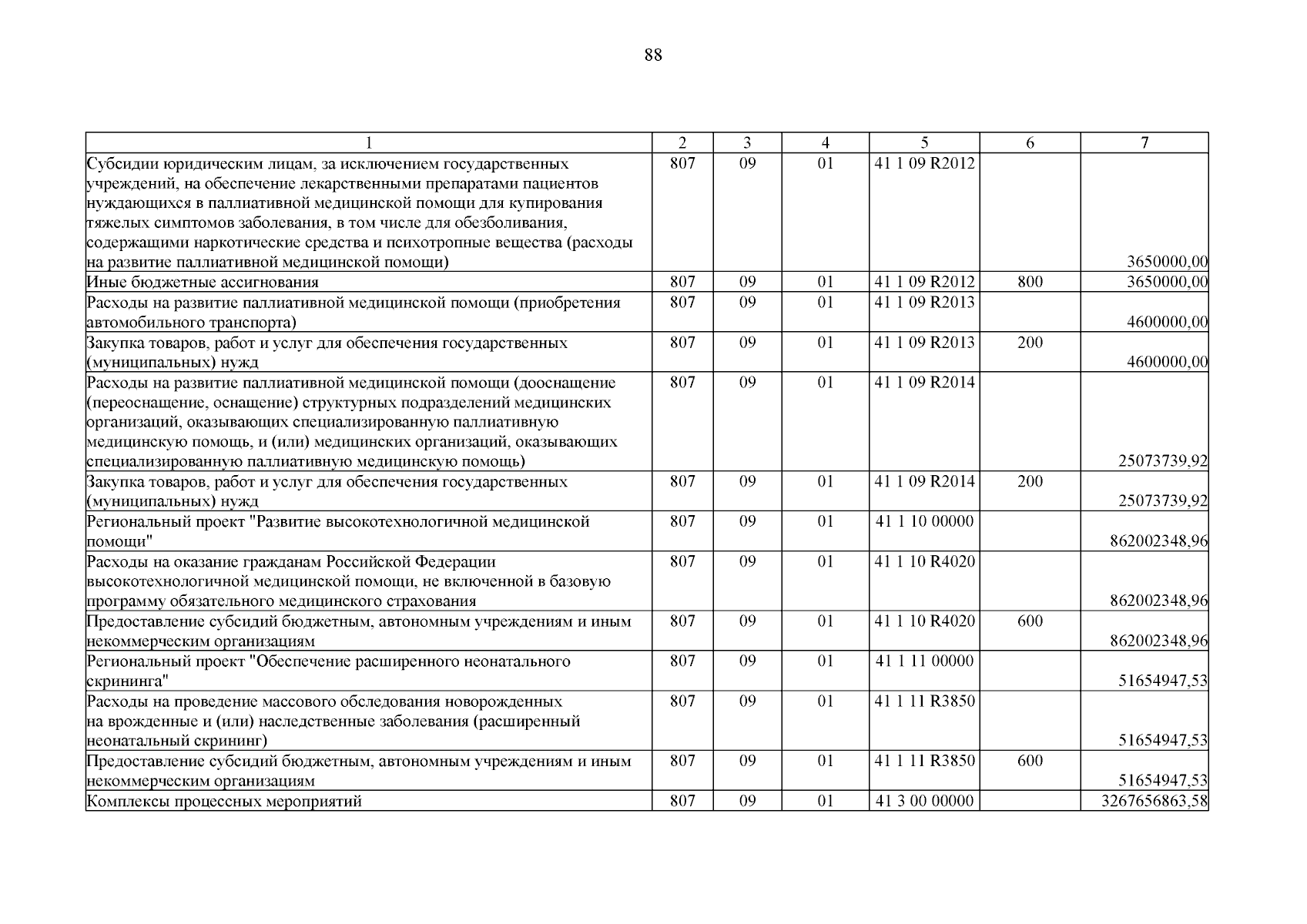 88

| 1 | 2 | 3 | 4 | 5 | 6 | 7 |
|---|---|---|---|---|---|---|
| Субсидии юридическим лицам, за исключением государственных учреждений, на обеспечение лекарственными препаратами пациентов нуждающихся в паллиативной медицинской помощи для купирования тяжелых симптомов заболевания, в том числе для обезболивания, содержащими наркотические средства и психотропные вещества (расходы на развитие паллиативной медицинской помощи) | 807 | 09 | 01 | 41 1 09 R2012 | | 3650000,00 |
| Иные бюджетные ассигнования | 807 | 09 | 01 | 41 1 09 R2012 | 800 | 3650000,00 |
| Расходы на развитие паллиативной медицинской помощи (приобретения автомобильного транспорта) | 807 | 09 | 01 | 41 1 09 R2013 | | 4600000,00 |
| Закупка товаров, работ и услуг для обеспечения государственных (муниципальных) нужд | 807 | 09 | 01 | 41 1 09 R2013 | 200 | 4600000,00 |
| Расходы на развитие паллиативной медицинской помощи (дооснащение (переоснащение, оснащение) структурных подразделений медицинских организаций, оказывающих специализированную паллиативную медицинскую помощь, и (или) медицинских организаций, оказывающих специализированную паллиативную медицинскую помощь) | 807 | 09 | 01 | 41 1 09 R2014 | | 25073739,92 |
| Закупка товаров, работ и услуг для обеспечения государственных (муниципальных) нужд | 807 | 09 | 01 | 41 1 09 R2014 | 200 | 25073739,92 |
| Региональный проект "Развитие высокотехнологичной медицинской помощи" | 807 | 09 | 01 | 41 1 10 00000 | | 862002348,96 |
| Расходы на оказание гражданам Российской Федерации высокотехнологичной медицинской помощи, не включенной в базовую программу обязательного медицинского страхования | 807 | 09 | 01 | 41 1 10 R4020 | | 862002348,96 |
| Предоставление субсидий бюджетным, автономным учреждениям и иным некоммерческим организациям | 807 | 09 | 01 | 41 1 10 R4020 | 600 | 862002348,96 |
| Региональный проект "Обеспечение расширенного неонатального скрининга" | 807 | 09 | 01 | 41 1 11 00000 | | 51654947,53 |
| Расходы на проведение массового обследования новорожденных на врожденные и (или) наследственные заболевания (расширенный неонатальный скрининг) | 807 | 09 | 01 | 41 1 11 R3850 | | 51654947,53 |
| Предоставление субсидий бюджетным, автономным учреждениям и иным некоммерческим организациям | 807 | 09 | 01 | 41 1 11 R3850 | 600 | 51654947,53 |
| Комплексы процессных мероприятий | 807 | 09 | 01 | 41 3 00 00000 | | 3267656863,58 |